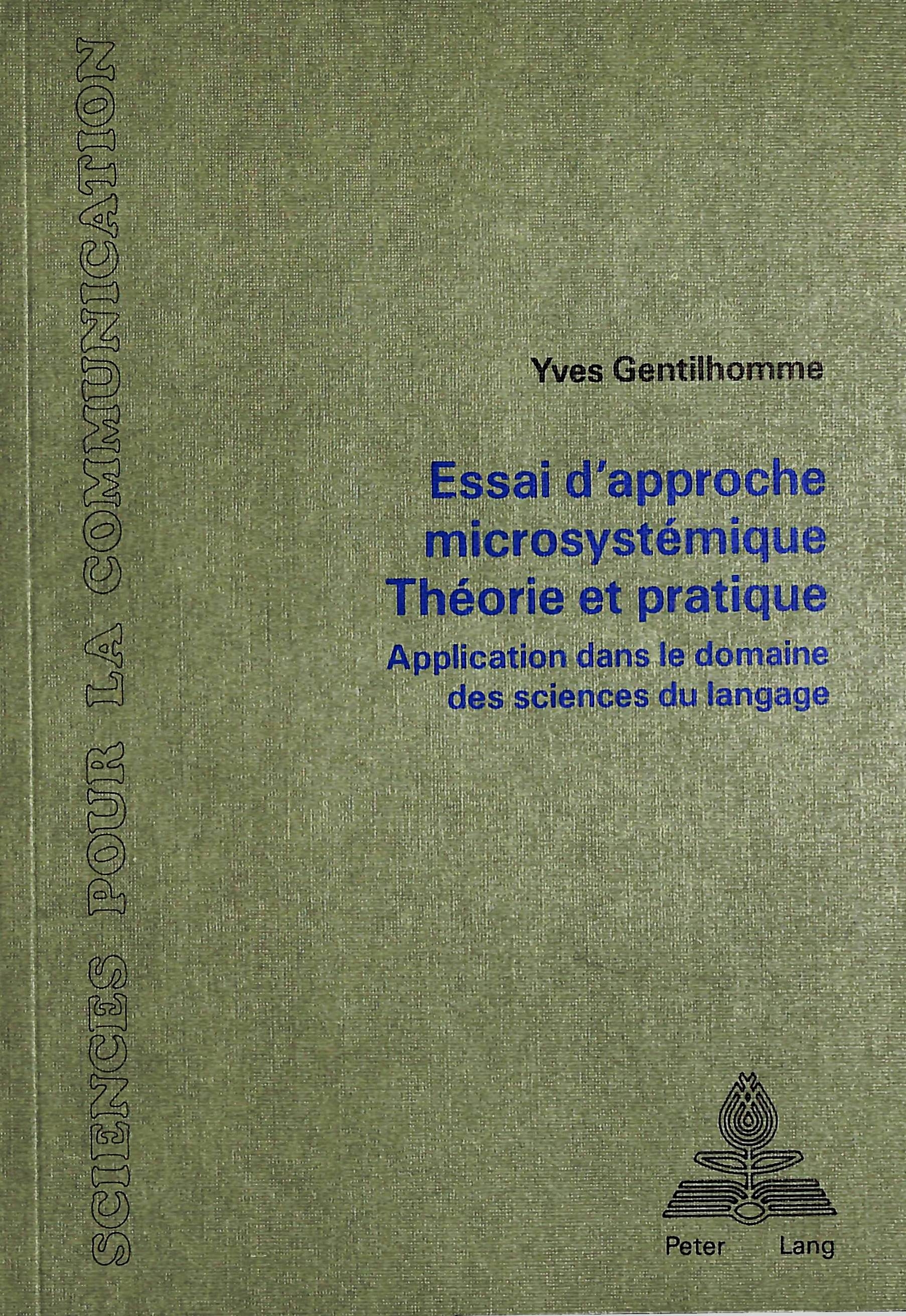 SCIENCES POUR LA COMMUNICATION

Yves Gentilhomme

Essai d'approche microsystémique
Théorie et pratique

Application dans le domaine des sciences du langage

Peter Lang